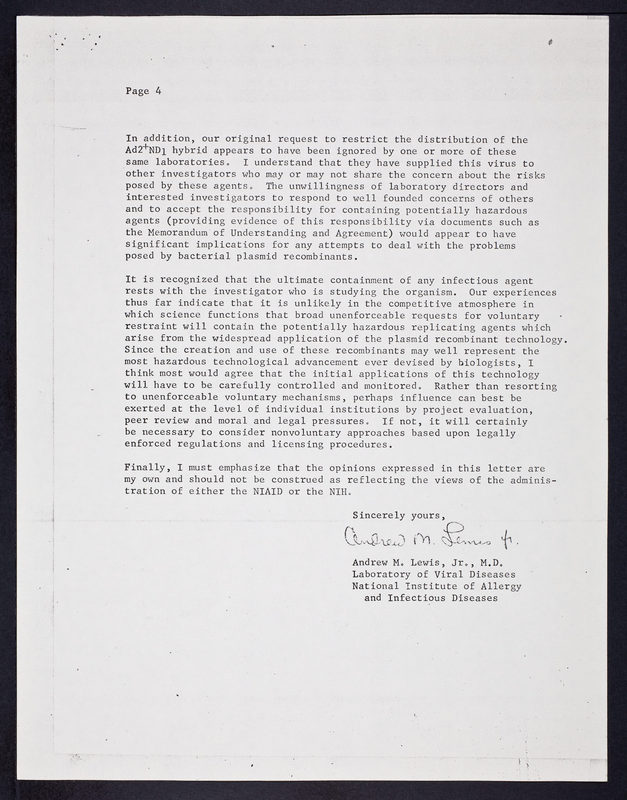 Page 4

In addition, our original request to restrict the distribution of the $Ad2^{+}ND_1$ hybrid appears to have been ignored by one or more of these same laboratories. I understand that they have supplied this virus to other investigators who may or may not share the concern about the risks posed by these agents. The unwillingness of laboratory directors and interested investigators to respond to well founded concerns of others and to accept the responsibility for containing potentially hazardous agents (providing evidence of this responsibility via documents such as the Memorandum of Understanding and Agreement) would appear to have significant implications for any attempts to deal with the problems posed by bacterial plasmid recombinants.

It is recognized that the ultimate containment of any infectious agent rests with the investigator who is studying the organism. Our experiences thus far indicate that it is unlikely in the competitive atmosphere in which science functions that broad unenforceable requests for voluntary restraint will contain the potentially hazardous replicating agents which arise from the widespread application of the plasmid recombinant technology. Since the creation and use of these recombinants may well represent the most hazardous technological advancement ever devised by biologists, I think most would agree that the initial applications of this technology will have to be carefully controlled and monitored. Rather than resorting to unenforceable voluntary mechanisms, perhaps influence can best be exerted at the level of individual institutions by project evaluation, peer review and moral and legal pressures. If not, it will certainly be necessary to consider nonvoluntary approaches based upon legally enforced regulations and licensing procedures.

Finally, I must emphasize that the opinions expressed in this letter are my own and should not be construed as reflecting the views of the administration of either the NIAID or the NIH.

Sincerely yours,

Andrew M. Lewis Jr.

Andrew M. Lewis, Jr., M.D.
Laboratory of Viral Diseases
National Institute of Allergy and Infectious Diseases